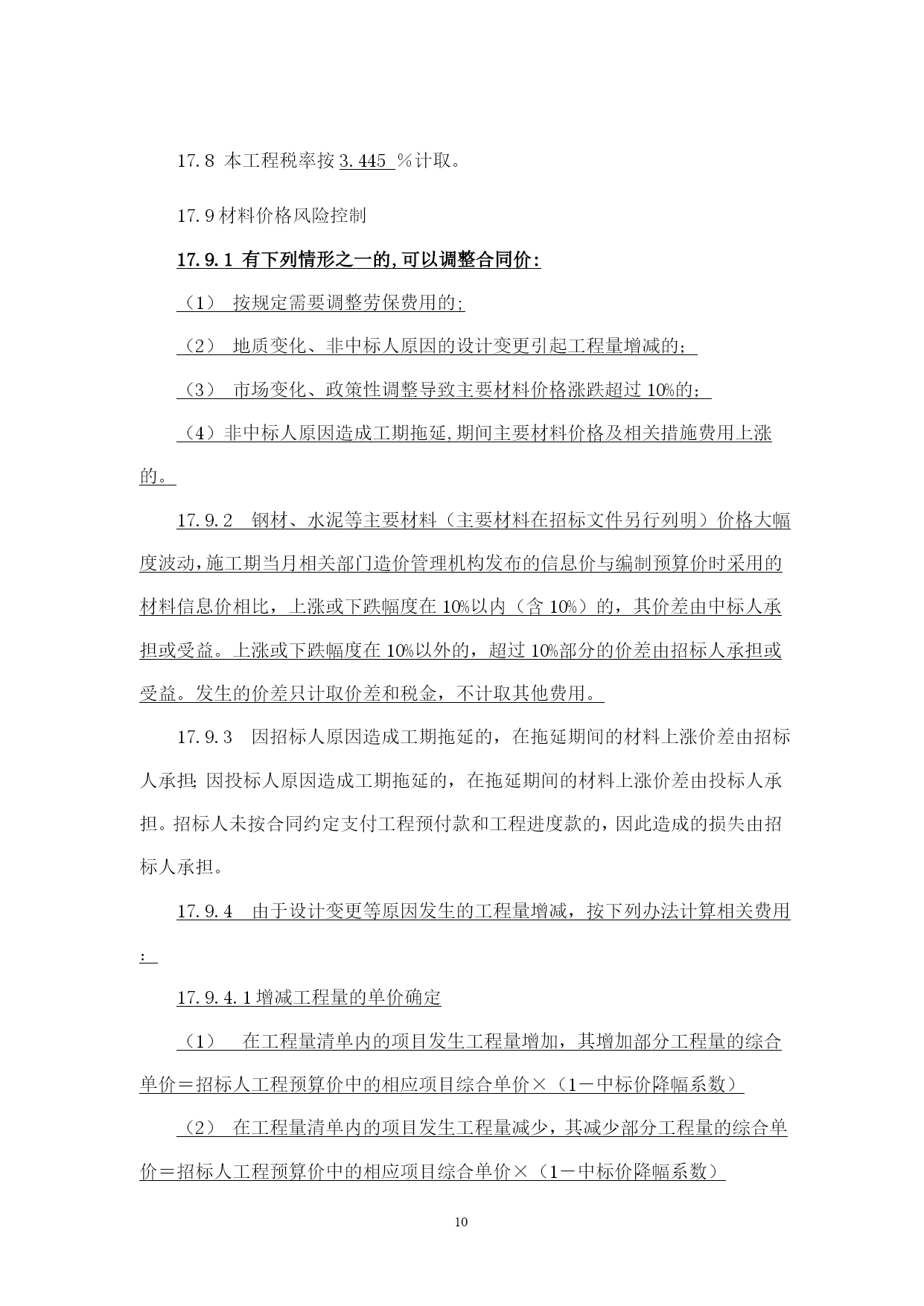 17.8 本工程税率按 3.445 ％计取。

17.9 材料价格风险控制

17.9.1 有下列情形之一的,可以调整合同价:

（1） 按规定需要调整劳保费用的;

（2） 地质变化、非中标人原因的设计变更引起工程量增减的;

（3） 市场变化、政策性调整导致主要材料价格涨跌超过 10%的;

（4）非中标人原因造成工期拖延,期间主要材料价格及相关措施费用上涨的。

17.9.2 钢材、水泥等主要材料（主要材料在招标文件另行列明）价格大幅度波动,施工期当月相关部门造价管理机构发布的信息价与编制预算价时采用的材料信息价相比，上涨或下跌幅度在 10%以内（含 10%）的，其价差由中标人承担或受益。上涨或下跌幅度在 10%以外的，超过 10%部分的价差由招标人承担或受益。发生的价差只计取价差和税金，不计取其他费用。

17.9.3 因招标人原因造成工期拖延的，在拖延期间的材料上涨价差由招标人承担; 因投标人原因造成工期拖延的，在拖延期间的材料上涨价差由投标人承担。招标人未按合同约定支付工程预付款和工程进度款的，因此造成的损失由招标人承担。

17.9.4 由于设计变更等原因发生的工程量增减，按下列办法计算相关费用:

17.9.4.1 增减工程量的单价确定

（1） 在工程量清单内的项目发生工程量增加，其增加部分工程量的综合单价＝招标人工程预算价中的相应项目综合单价×（1－中标价降幅系数）

（2） 在工程量清单内的项目发生工程量减少，其减少部分工程量的综合单价＝招标人工程预算价中的相应项目综合单价×（1－中标价降幅系数）

10